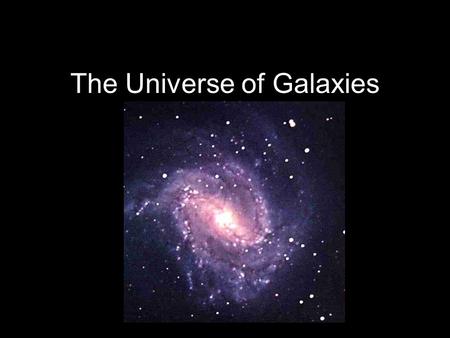 The Universe of Galaxies